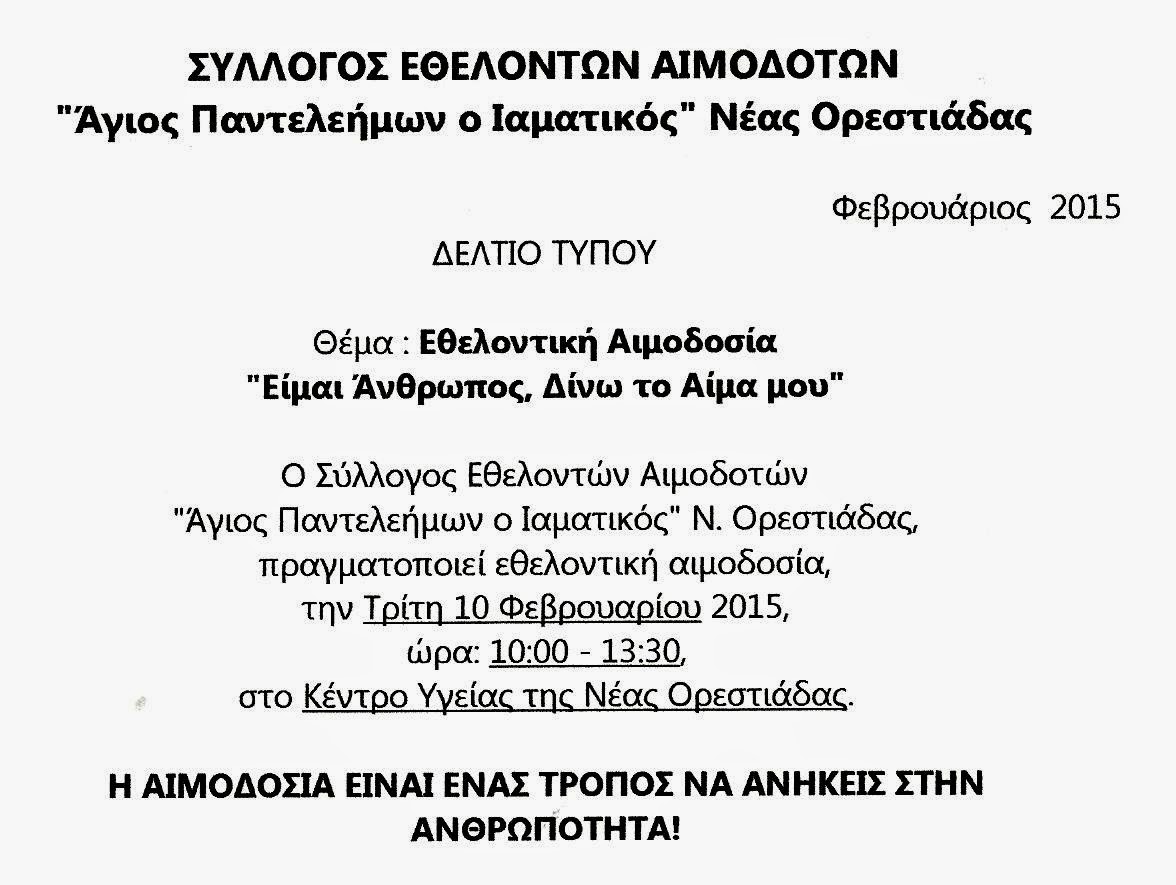 ΣΥΛΛΟΓΟΣ ΕΘΕΛΟΝΤΩΝ ΑΙΜΟΔΟΤΩΝ
"Άγιος Παντελεήμων ο Ιαματικός" Νέας Ορεστιάδας

Φεβρουάριος 2015

ΔΕΛΤΙΟ ΤΥΠΟΥ

Θέμα : Εθελοντική Αιμοδοσία
"Είμαι Άνθρωπος, Δίνω το Αίμα μου"

Ο Σύλλογος Εθελοντών Αιμοδοτών
"Άγιος Παντελεήμων ο Ιαματικός" Ν. Ορεστιάδας,
πραγματοποιεί εθελοντική αιμοδοσία,
την Τρίτη 10 Φεβρουαρίου 2015,
ώρα: 10:00 - 13:30,
στο Κέντρο Υγείας της Νέας Ορεστιάδας.

Η ΑΙΜΟΔΟΣΙΑ ΕΙΝΑΙ ΕΝΑΣ ΤΡΟΠΟΣ ΝΑ ΑΝΗΚΕΙΣ ΣΤΗΝ ΑΝΘΡΩΠΟΤΗΤΑ!